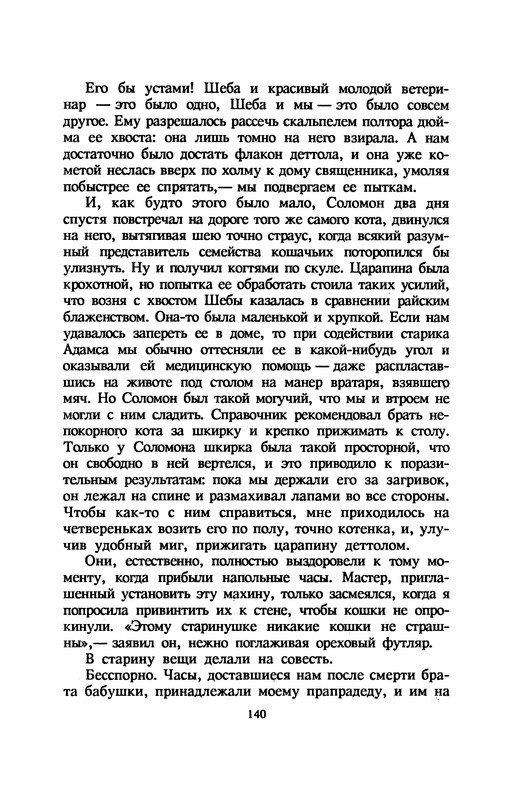 Его бы устами! Шеба и красивый молодой ветеринар — это было одно, Шеба и мы — это было совсем другое. Ему разрешалось рассечь скальпелем полтора дюйма ее хвоста: она лишь томно на него взирала. А нам достаточно было достать флакон деттола, и она уже кометой неслась вверх по холму к дому священника, умоляя побыстрее ее спрятать,— мы подвергаем ее пыткам.

И, как будто этого было мало, Соломон два дня спустя повстречал на дороге того же самого кота, двинулся на него, вытягивая шею точно страус, когда всякий разумный представитель семейства кошачьих поторопился бы улизнуть. Ну и получил когтями по скуле. Царапина была крохотной, но попытка ее обработать стоила таких усилий, что возня с хвостом Шебы казалась в сравнении райским блаженством. Она-то была маленькой и хрупкой. Если нам удавалось запереть ее в доме, то при содействии старика Адамса мы обычно оттесняли ее в какой-нибудь угол и оказывали ей медицинскую помощь — даже распластавшись на животе под столом на манер вратаря, взявшего мяч. Но Соломон был такой могучий, что мы и втроем не могли с ним сладить. Справочник рекомендовал брать непокорного кота за шкирку и крепко прижимать к столу. Только у Соломона шкирка была такой просторной, что он свободно в ней вертелся, и это приводило к поразительным результатам: пока мы держали его за загривок, он лежал на спине и размахивал лапами во все стороны. Чтобы как-то с ним справиться, мне приходилось на четвереньках возить его по полу, точно котенка, и, улучив удобный миг, прижигать царапину деттолом.

Они, естественно, полностью выздоровели к тому моменту, когда прибыли напольные часы. Мастер, приглашенный установить эту махину, только засмеялся, когда я попросила привинтить их к стене, чтобы кошки не опрокинули. «Этому старинушке никакие кошки не страшны»,— заявил он, нежно поглаживая ореховый футляр.

В старину вещи делали на совесть.

Бесспорно. Часы, доставшиеся нам после смерти брата бабушки, принадлежали моему прапрадеду, и им на

140